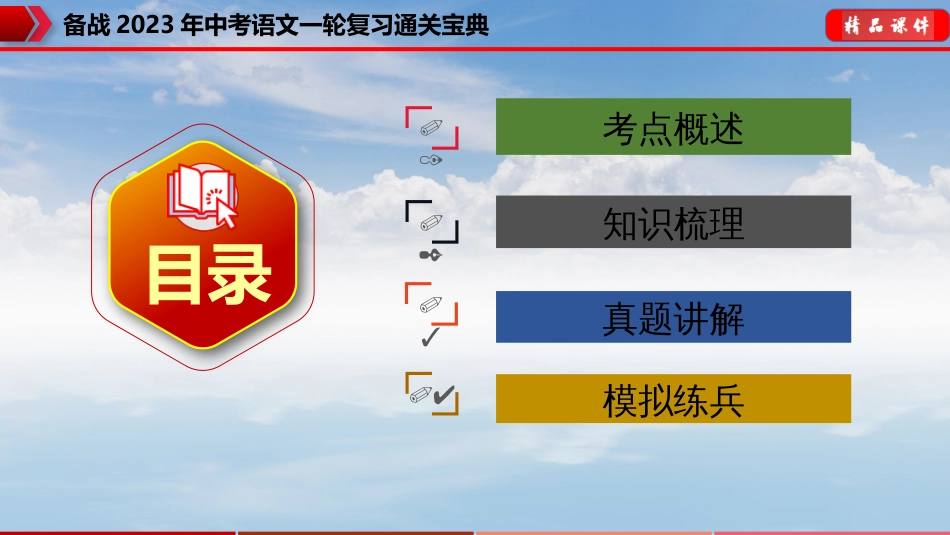 备战 2023 年中考语文一轮复习通关宝典

精品课件

目录

考点概述

知识梳理

真题讲解

模拟练兵